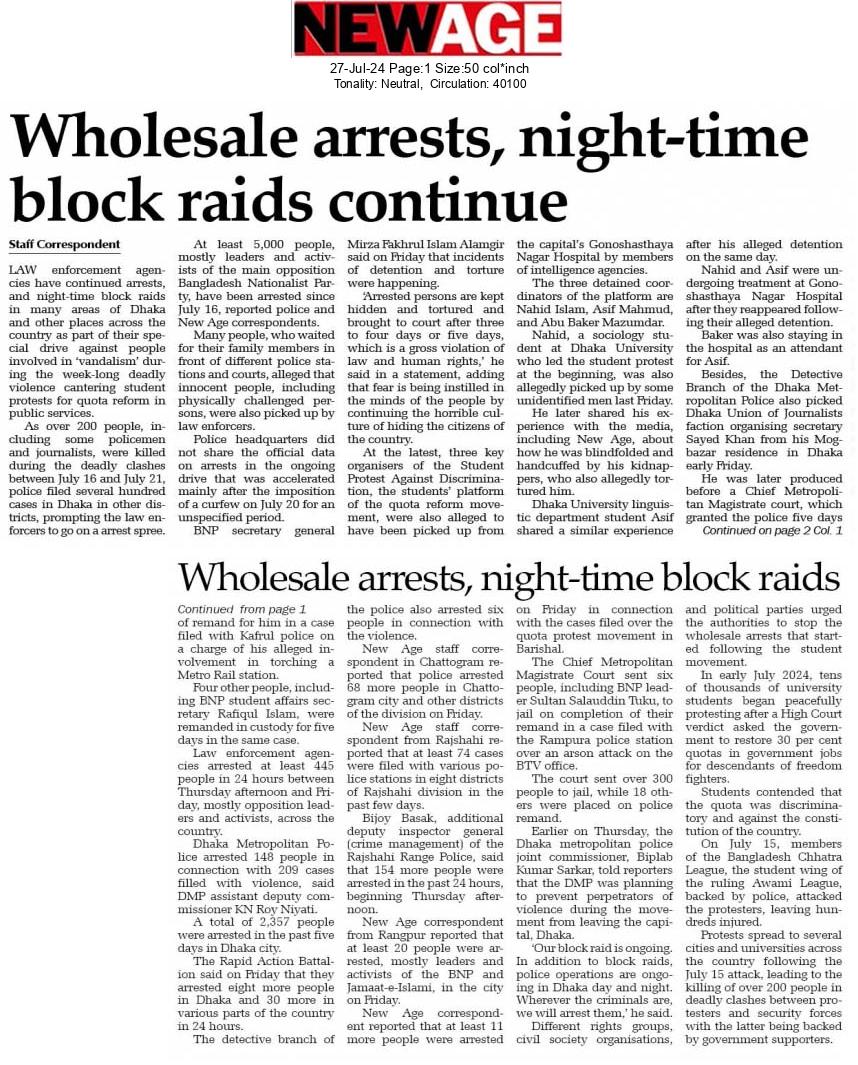 NEWAGE

27-Jul-24 Page:1 Size:50 col*inch
Tonality: Neutral, Circulation: 40100

Wholesale arrests, night-time block raids continue

Staff Correspondent

LAW enforcement agencies have continued arrests, and night-time block raids in many areas of Dhaka and other places across the country as part of their special drive against people involved in 'vandalism' during the week-long deadly violence cantering student protests for quota reform in public services.

As over 200 people, including some policemen and journalists, were killed during the deadly clashes between July 16 and July 21, police filed several hundred cases in Dhaka in other districts, prompting the law enforcers to go on a arrest spree.

At least 5,000 people, mostly leaders and activists of the main opposition Bangladesh Nationalist Party, have been arrested since July 16, reported police and New Age correspondents.

Many people, who waited for their family members in front of different police stations and courts, alleged that innocent people, including physically challenged persons, were also picked up by law enforcers.

Police headquarters did not share the official data on arrests in the ongoing drive that was accelerated mainly after the imposition of a curfew on July 20 for an unspecified period.

BNP secretary general Mirza Fakhrul Islam Alamgir said on Friday that incidents of detention and torture were happening.

'Arrested persons are kept hidden and tortured and brought to court after three to four days or five days, which is a gross violation of law and human rights,' he said in a statement, adding that fear is being instilled in the minds of the people by continuing the horrible culture of hiding the citizens of the country.

At the latest, three key organisers of the Student Protest Against Discrimination, the students' platform of the quota reform movement, were also alleged to have been picked up from the capital's Gonoshasthaya Nagar Hospital by members of intelligence agencies.

The three detained coordinators of the platform are Nahid Islam, Asif Mahmud, and Abu Baker Mazumdar.

Nahid, a sociology student at Dhaka University who led the student protest at the beginning, was also allegedly picked up by some unidentified men last Friday.

He later shared his experience with the media, including New Age, about how he was blindfolded and handcuffed by his kidnappers, who also allegedly tortured him.

Dhaka University linguistic department student Asif shared a similar experience after his alleged detention on the same day.

Nahid and Asif were undergoing treatment at Gonoshasthaya Nagar Hospital after they reappeared following their alleged detention.

Baker was also staying in the hospital as an attendant for Asif.

Besides, the Detective Branch of the Dhaka Metropolitan Police also picked Dhaka Union of Journalists faction organising secretary Sayed Khan from his Mogbazar residence in Dhaka early Friday.

He was later produced before a Chief Metropolitan Magistrate court, which granted the police five days

Continued on page 2 Col. 1

Wholesale arrests, night-time block raids

Continued from page 1

of remand for him in a case filed with Kafrul police on a charge of his alleged involvement in torching a Metro Rail station.

Four other people, including BNP student affairs secretary Rafiqul Islam, were remanded in custody for five days in the same case.

Law enforcement agencies arrested at least 445 people in 24 hours between Thursday afternoon and Friday, mostly opposition leaders and activists, across the country.

Dhaka Metropolitan Police arrested 148 people in connection with 209 cases filled with violence, said DMP assistant deputy commissioner KN Roy Niyati.

A total of 2,357 people were arrested in the past five days in Dhaka city.

The Rapid Action Battalion said on Friday that they arrested eight more people in Dhaka and 30 more in various parts of the country in 24 hours.

The detective branch of the police also arrested six people in connection with the violence.

New Age staff correspondent in Chattogram reported that police arrested 68 more people in Chattogram city and other districts of the division on Friday.

New Age staff correspondent from Rajshahi reported that at least 74 cases were filed with various police stations in eight districts of Rajshahi division in the past few days.

Bijoy Basak, additional deputy inspector general (crime management) of the Rajshahi Range Police, said that 154 more people were arrested in the past 24 hours, beginning Thursday afternoon.

New Age correspondent from Rangpur reported that at least 20 people were arrested, mostly leaders and activists of the BNP and Jamaat-e-Islami, in the city on Friday.

New Age correspondent reported that at least 11 more people were arrested on Friday in connection with the cases filed over the quota protest movement in Barishal.

The Chief Metropolitan Magistrate Court sent six people, including BNP leader Sultan Salauddin Tuku, to jail on completion of their remand in a case filed with the Rampura police station over an arson attack on the BTV office.

The court sent over 300 people to jail, while 18 others were placed on police remand.

Earlier on Thursday, the Dhaka metropolitan police joint commissioner, Biplab Kumar Sarkar, told reporters that the DMP was planning to prevent perpetrators of violence during the movement from leaving the capital, Dhaka.

'Our block raid is ongoing. In addition to block raids, police operations are ongoing in Dhaka day and night. Wherever the criminals are, we will arrest them,' he said.

Different rights groups, civil society organisations, and political parties urged the authorities to stop the wholesale arrests that started following the student movement.

In early July 2024, tens of thousands of university students began peacefully protesting after a High Court verdict asked the government to restore 30 per cent quotas in government jobs for descendants of freedom fighters.

Students contended that the quota was discriminatory and against the constitution of the country.

On July 15, members of the Bangladesh Chhatra League, the student wing of the ruling Awami League, backed by police, attacked the protesters, leaving hundreds injured.

Protests spread to several cities and universities across the country following the July 15 attack, leading to the killing of over 200 people in deadly clashes between protesters and security forces with the latter being backed by government supporters.